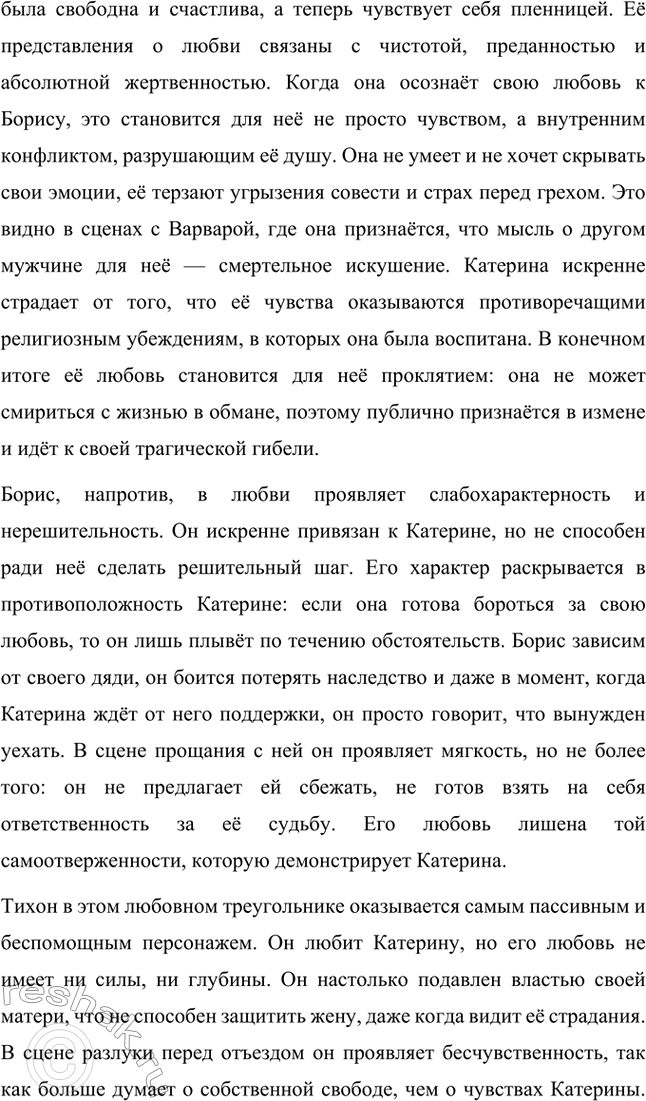 была свободна и счастлива, а теперь чувствует себя пленницей. Её представления о любви связаны с чистотой, преданностью и абсолютной жертвенностью. Когда она осознаёт свою любовь к Борису, это становится для неё не просто чувством, а внутренним конфликтом, разрушающим её душу. Она не умеет и не хочет скрывать свои эмоции, её терзают угрызения совести и страх перед грехом. Это видно в сценах с Варварой, где она признаётся, что мысль о другом мужчине для неё — смертельное искушение. Катерина искренне страдает от того, что её чувства оказываются противоречащими религиозным убеждениям, в которых она была воспитана. В конечном итоге её любовь становится для неё проклятием: она не может смириться с жизнью в обмане, поэтому публично признаётся в измене и идёт к своей трагической гибели.

Борис, напротив, в любви проявляет слабохарактерность и нерешительность. Он искренне привязан к Катерине, но не способен ради неё сделать решительный шаг. Его характер раскрывается в противоположность Катерине: если она готова бороться за свою любовь, то он лишь плывёт по течению обстоятельств. Борис зависим от своего дяди, он боится потерять наследство и даже в момент, когда Катерина ждёт от него поддержки, он просто говорит, что вынужден уехать. В сцене прощания с ней он проявляет мягкость, но не более того: он не предлагает ей сбежать, не готов взять на себя ответственность за её судьбу. Его любовь лишена той самоотверженности, которую демонстрирует Катерина.

Тихон в этом любовном треугольнике оказывается самым пассивным и беспомощным персонажем. Он любит Катерину, но его любовь не имеет ни силы, ни глубины. Он настолько подавлен властью своей матери, что не способен защитить жену, даже когда видит её страдания. В сцене разлуки перед отъездом он проявляет бесчувственность, так как больше думает о собственной свободе, чем о чувствах Катерины.

reshak.ru